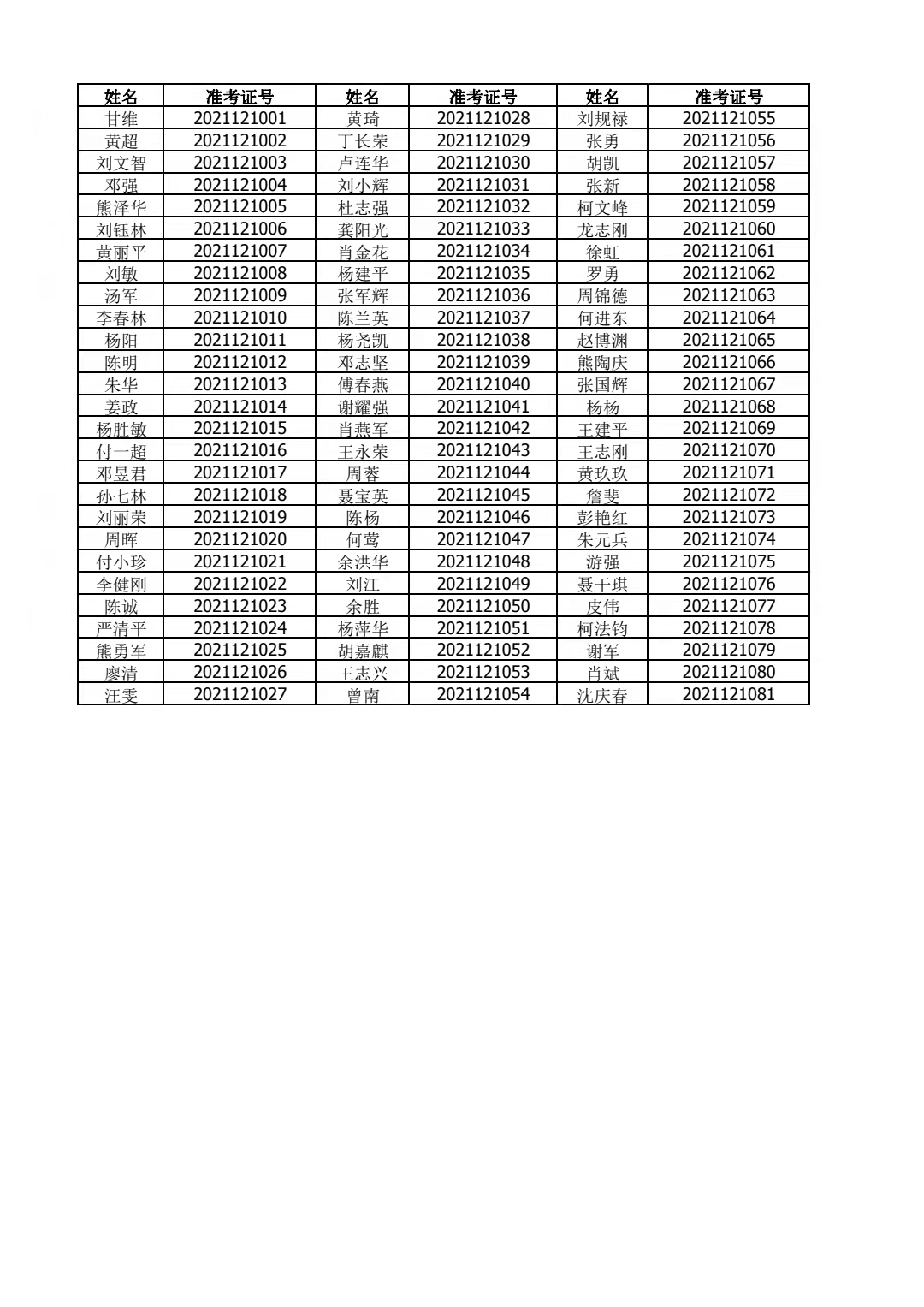 | 姓名 | 准考证号 | 姓名 | 准考证号 | 姓名 | 准考证号 |
|---|---|---|---|---|---|
| 甘维 | 2021121001 | 黄琦 | 2021121028 | 刘规禄 | 2021121055 |
| 黄超 | 2021121002 | 丁长荣 | 2021121029 | 张勇 | 2021121056 |
| 刘文智 | 2021121003 | 卢连华 | 2021121030 | 胡凯 | 2021121057 |
| 邓强 | 2021121004 | 刘小辉 | 2021121031 | 张新 | 2021121058 |
| 熊泽华 | 2021121005 | 杜志强 | 2021121032 | 柯文峰 | 2021121059 |
| 刘钰林 | 2021121006 | 龚阳光 | 2021121033 | 龙志刚 | 2021121060 |
| 黄丽平 | 2021121007 | 肖金花 | 2021121034 | 徐虹 | 2021121061 |
| 刘敏 | 2021121008 | 杨建平 | 2021121035 | 罗勇 | 2021121062 |
| 汤军 | 2021121009 | 张军辉 | 2021121036 | 周锦德 | 2021121063 |
| 李春林 | 2021121010 | 陈兰英 | 2021121037 | 何进东 | 2021121064 |
| 杨阳 | 2021121011 | 杨尧凯 | 2021121038 | 赵博渊 | 2021121065 |
| 陈明 | 2021121012 | 邓志坚 | 2021121039 | 熊陶庆 | 2021121066 |
| 朱华 | 2021121013 | 傅春燕 | 2021121040 | 张国辉 | 2021121067 |
| 姜政 | 2021121014 | 谢耀强 | 2021121041 | 杨杨 | 2021121068 |
| 杨胜敏 | 2021121015 | 肖燕军 | 2021121042 | 王建平 | 2021121069 |
| 付一超 | 2021121016 | 王永荣 | 2021121043 | 王志刚 | 2021121070 |
| 邓昱君 | 2021121017 | 周蓉 | 2021121044 | 黄玖玖 | 2021121071 |
| 孙七林 | 2021121018 | 聂宝英 | 2021121045 | 詹斐 | 2021121072 |
| 刘丽荣 | 2021121019 | 陈杨 | 2021121046 | 彭艳红 | 2021121073 |
| 周晖 | 2021121020 | 何莺 | 2021121047 | 朱元兵 | 2021121074 |
| 付小珍 | 2021121021 | 余洪华 | 2021121048 | 游强 | 2021121075 |
| 李健刚 | 2021121022 | 刘江 | 2021121049 | 聂干琪 | 2021121076 |
| 陈诚 | 2021121023 | 余胜 | 2021121050 | 皮伟 | 2021121077 |
| 严清平 | 2021121024 | 杨萍华 | 2021121051 | 柯法钧 | 2021121078 |
| 熊勇军 | 2021121025 | 胡嘉麒 | 2021121052 | 谢军 | 2021121079 |
| 廖清 | 2021121026 | 王志兴 | 2021121053 | 肖斌 | 2021121080 |
| 汪雯 | 2021121027 | 曾南 | 2021121054 | 沈庆春 | 2021121081 |